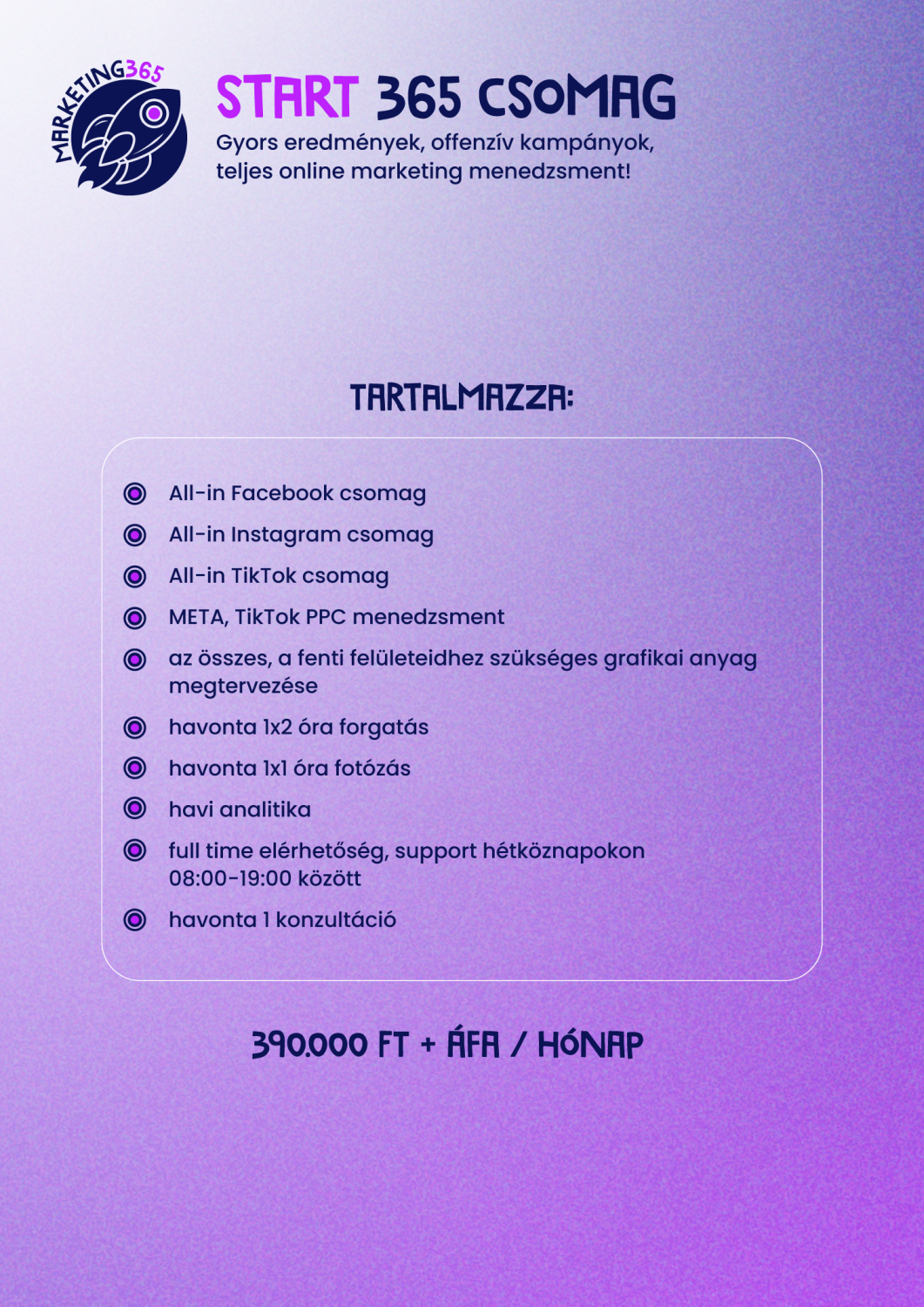 MARKETING365

START 365 CSOMAG
Gyors eredmények, offenzív kampányok, teljes online marketing menedzsment!

TARTALMAZZA:

All-in Facebook csomag

All-in Instagram csomag

All-in TikTok csomag

META, TikTok PPC menedzsment

az összes, a fenti felületeidhez szükséges grafikai anyag megtervezése

havonta 1x2 óra forgatás

havonta 1x1 óra fotózás

havi analitika

full time elérhetőség, support hétköznapokon 08:00-19:00 között

havonta 1 konzultáció

390.000 FT + ÁFA / HÓNAP